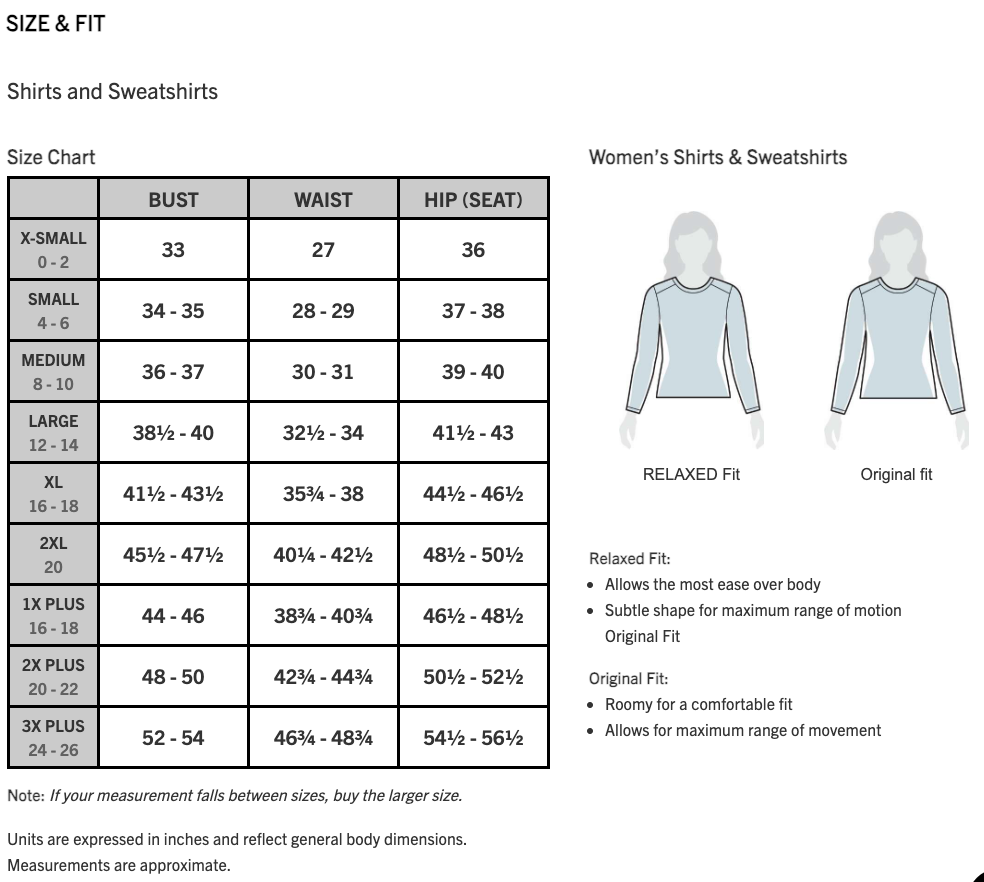 SIZE & FIT

Shirts and Sweatshirts

Size Chart

| | BUST | WAIST | HIP (SEAT) |
|---|---|---|---|
| X-SMALL 0 - 2 | 33 | 27 | 36 |
| SMALL 4 - 6 | 34 - 35 | 28 - 29 | 37 - 38 |
| MEDIUM 8 - 10 | 36 - 37 | 30 - 31 | 39 - 40 |
| LARGE 12 - 14 | 38½ - 40 | 32½ - 34 | 41½ - 43 |
| XL 16 - 18 | 41½ - 43½ | 35¾ - 38 | 44½ - 46½ |
| 2XL 20 | 45½ - 47½ | 40¼ - 42½ | 48½ - 50½ |
| 1X PLUS 16 - 18 | 44 - 46 | 38¾ - 40¾ | 46½ - 48½ |
| 2X PLUS 20 - 22 | 48 - 50 | 42¾ - 44¾ | 50½ - 52½ |
| 3X PLUS 24 - 26 | 52 - 54 | 46¾ - 48¾ | 54½ - 56½ |

Note: If your measurement falls between sizes, buy the larger size.

Units are expressed in inches and reflect general body dimensions. Measurements are approximate.

Women's Shirts & Sweatshirts

RELAXED Fit

Original fit

Relaxed Fit:
• Allows the most ease over body
• Subtle shape for maximum range of motion Original Fit

Original Fit:
• Roomy for a comfortable fit
• Allows for maximum range of movement